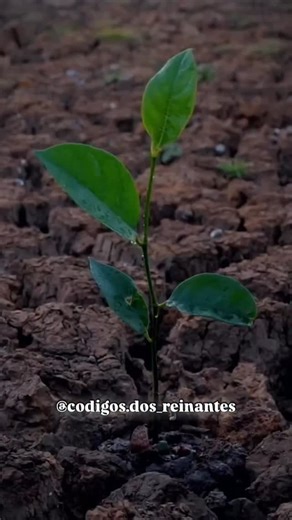 @codigos.dos_reinantes